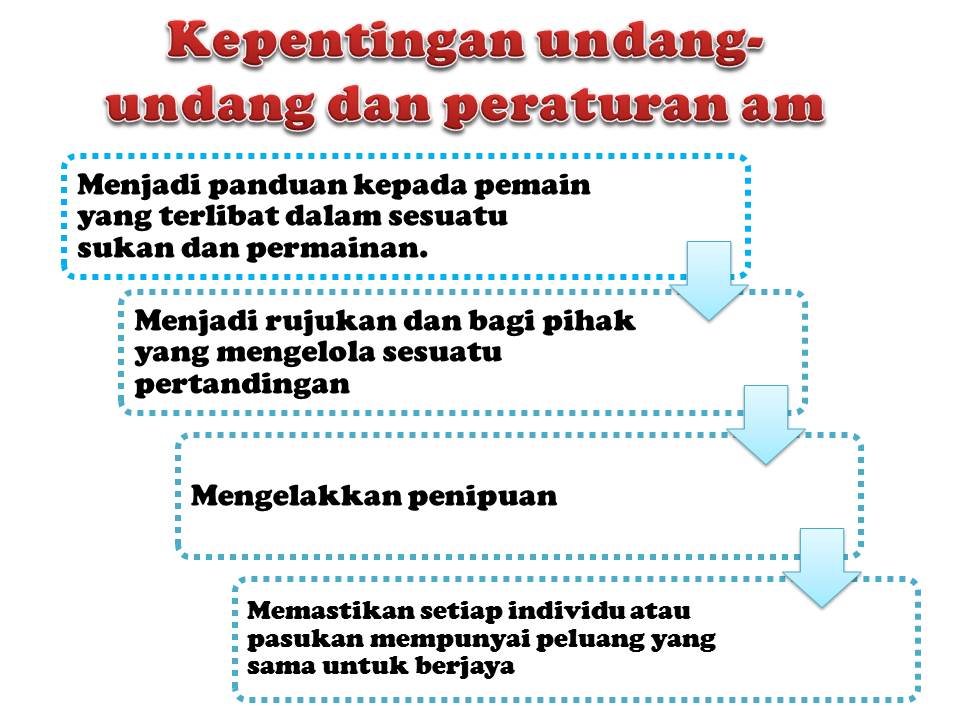 Kepentingan undang-undang dan peraturan am

Menjadi panduan kepada pemain yang terlibat dalam sesuatu sukan dan permainan.

Menjadi rujukan dan bagi pihak yang mengelola sesuatu pertandingan

Mengelakkan penipuan

Memastikan setiap individu atau pasukan mempunyai peluang yang sama untuk berjaya